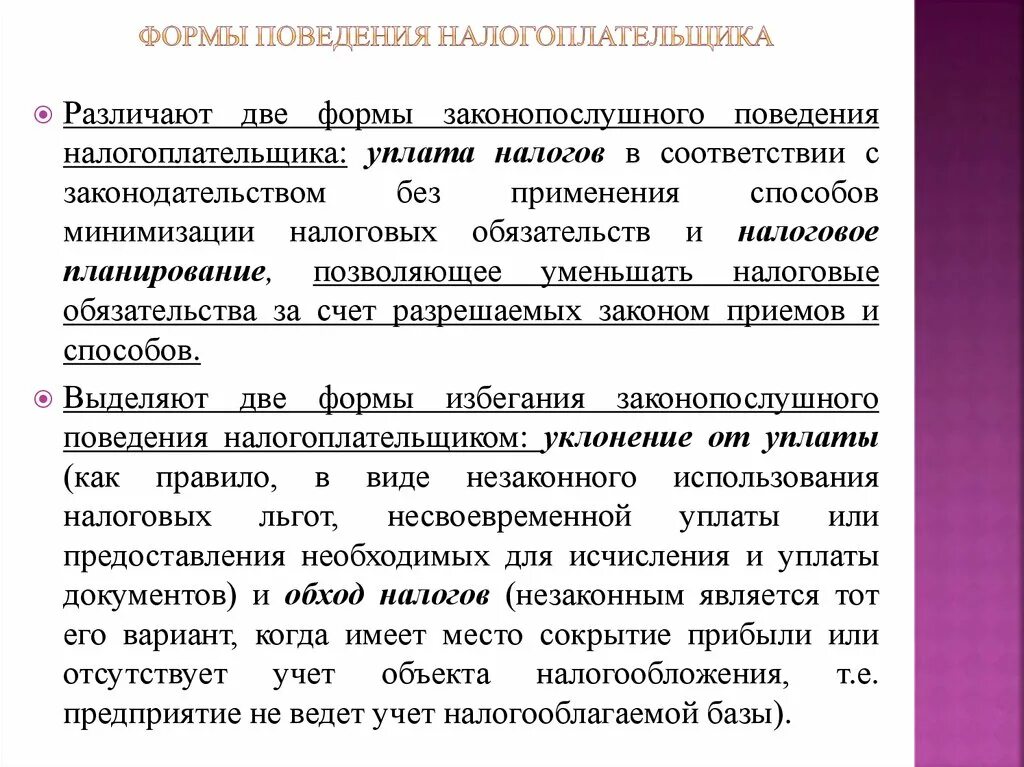 ФОРМЫ ПОВЕДЕНИЯ НАЛОГОПЛАТЕЛЬЩИКА

Различают две формы законопослушного поведения налогоплательщика: уплата налогов в соответствии с законодательством без применения способов минимизации налоговых обязательств и налоговое планирование, позволяющее уменьшать налоговые обязательства за счет разрешаемых законом приемов и способов.

Выделяют две формы избегания законопослушного поведения налогоплательщиком: уклонение от уплаты (как правило, в виде незаконного использования налоговых льгот, несвоевременной уплаты или предоставления необходимых для исчисления и уплаты документов) и обход налогов (незаконным является тот его вариант, когда имеет место сокрытие прибыли или отсутствует учет объекта налогообложения, т.е. предприятие не ведет учет налогооблагаемой базы).